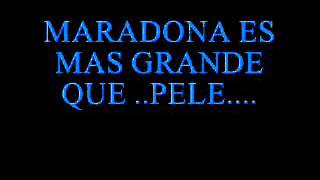 MARADONA ES MAS GRANDE QUE ..PELE....